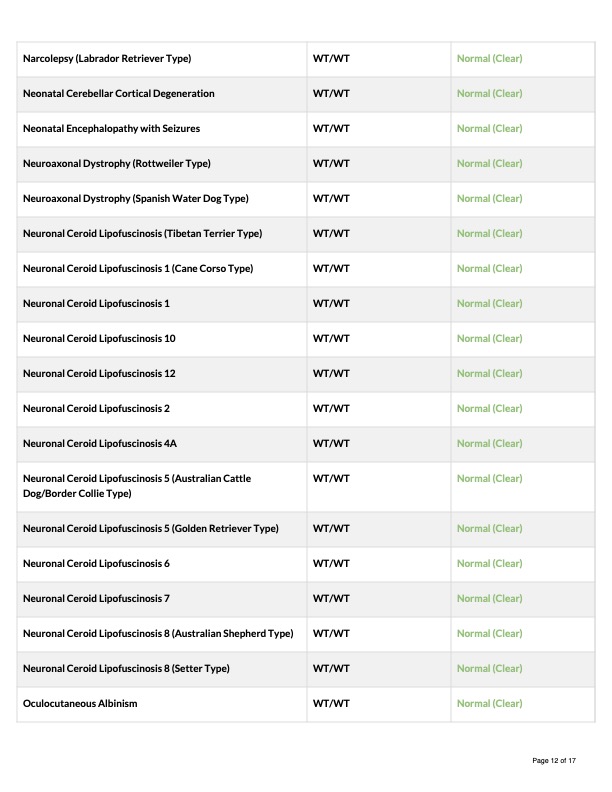 | | | |
|---|---|---|
| Narcolepsy (Labrador Retriever Type) | WT/WT | Normal (Clear) |
| Neonatal Cerebellar Cortical Degeneration | WT/WT | Normal (Clear) |
| Neonatal Encephalopathy with Seizures | WT/WT | Normal (Clear) |
| Neuroaxonal Dystrophy (Rottweiler Type) | WT/WT | Normal (Clear) |
| Neuroaxonal Dystrophy (Spanish Water Dog Type) | WT/WT | Normal (Clear) |
| Neuronal Ceroid Lipofuscinosis (Tibetan Terrier Type) | WT/WT | Normal (Clear) |
| Neuronal Ceroid Lipofuscinosis 1 (Cane Corso Type) | WT/WT | Normal (Clear) |
| Neuronal Ceroid Lipofuscinosis 1 | WT/WT | Normal (Clear) |
| Neuronal Ceroid Lipofuscinosis 10 | WT/WT | Normal (Clear) |
| Neuronal Ceroid Lipofuscinosis 12 | WT/WT | Normal (Clear) |
| Neuronal Ceroid Lipofuscinosis 2 | WT/WT | Normal (Clear) |
| Neuronal Ceroid Lipofuscinosis 4A | WT/WT | Normal (Clear) |
| Neuronal Ceroid Lipofuscinosis 5 (Australian Cattle Dog/Border Collie Type) | WT/WT | Normal (Clear) |
| Neuronal Ceroid Lipofuscinosis 5 (Golden Retriever Type) | WT/WT | Normal (Clear) |
| Neuronal Ceroid Lipofuscinosis 6 | WT/WT | Normal (Clear) |
| Neuronal Ceroid Lipofuscinosis 7 | WT/WT | Normal (Clear) |
| Neuronal Ceroid Lipofuscinosis 8 (Australian Shepherd Type) | WT/WT | Normal (Clear) |
| Neuronal Ceroid Lipofuscinosis 8 (Setter Type) | WT/WT | Normal (Clear) |
| Oculocutaneous Albinism | WT/WT | Normal (Clear) |

Page 12 of 17